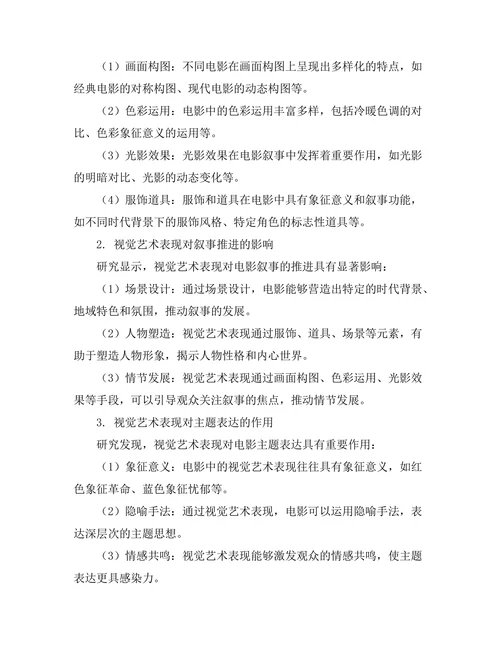 （1）画面构图：不同电影在画面构图上呈现出多样化的特点，如经典电影的对称构图、现代电影的动态构图等。

（2）色彩运用：电影中的色彩运用丰富多样，包括冷暖色调的对比、色彩象征意义的运用等。

（3）光影效果：光影效果在电影叙事中发挥着重要作用，如光影的明暗对比、光影的动态变化等。

（4）服饰道具：服饰和道具在电影中具有象征意义和叙事功能，如不同时代背景下的服饰风格、特定角色的标志性道具等。

2. 视觉艺术表现对叙事推进的影响

研究显示，视觉艺术表现对电影叙事的推进具有显著影响：

（1）场景设计：通过场景设计，电影能够营造出特定的时代背景、地域特色和氛围，推动叙事的发展。

（2）人物塑造：视觉艺术表现通过服饰、道具、场景等元素，有助于塑造人物形象，揭示人物性格和内心世界。

（3）情节发展：视觉艺术表现通过画面构图、色彩运用、光影效果等手段，可以引导观众关注叙事的焦点，推动情节发展。

3. 视觉艺术表现对主题表达的作用

研究发现，视觉艺术表现对电影主题表达具有重要作用：

（1）象征意义：电影中的视觉艺术表现往往具有象征意义，如红色象征革命、蓝色象征忧郁等。

（2）隐喻手法：通过视觉艺术表现，电影可以运用隐喻手法，表达深层次的主题思想。

（3）情感共鸣：视觉艺术表现能够激发观众的情感共鸣，使主题表达更具感染力。